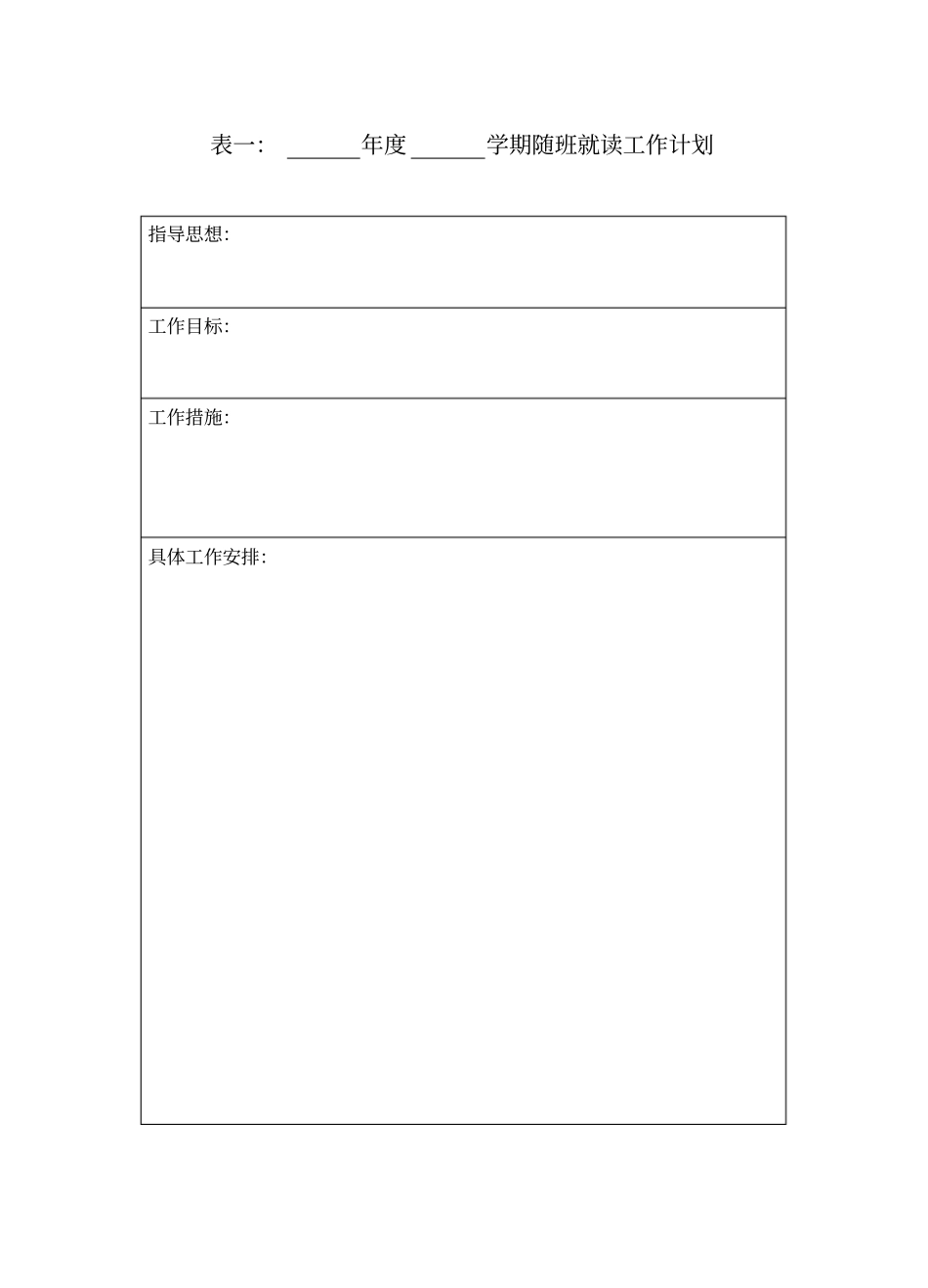 表一： ______年度______学期随班就读工作计划

| 指导思想: |
|---|
| 工作目标: |
| 工作措施: |
| 具体工作安排: |